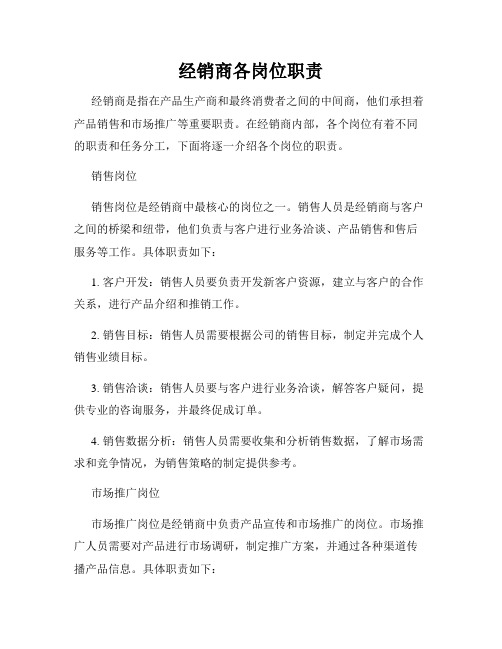 经销商各岗位职责

经销商是指在产品生产商和最终消费者之间的中间商，他们承担着产品销售和市场推广等重要职责。在经销商内部，各个岗位有着不同的职责和任务分工，下面将逐一介绍各个岗位的职责。

销售岗位

销售岗位是经销商中最核心的岗位之一。销售人员是经销商与客户之间的桥梁和纽带，他们负责与客户进行业务洽谈、产品销售和售后服务等工作。具体职责如下：

1. 客户开发：销售人员要负责开发新客户资源，建立与客户的合作关系，进行产品介绍和推销工作。

2. 销售目标：销售人员需要根据公司的销售目标，制定并完成个人销售业绩目标。

3. 销售洽谈：销售人员要与客户进行业务洽谈，解答客户疑问，提供专业的咨询服务，并最终促成订单。

4. 销售数据分析：销售人员需要收集和分析销售数据，了解市场需求和竞争情况，为销售策略的制定提供参考。

市场推广岗位

市场推广岗位是经销商中负责产品宣传和市场推广的岗位。市场推广人员需要对产品进行市场调研，制定推广方案，并通过各种渠道传播产品信息。具体职责如下：